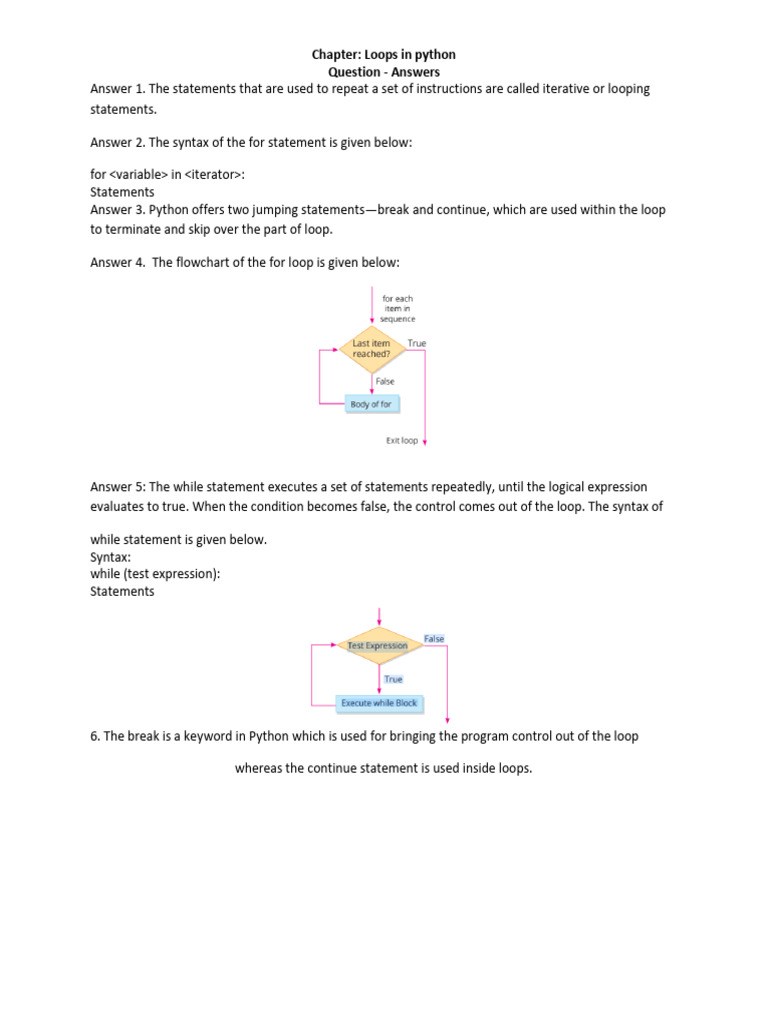 Chapter: Loops in python
Question - Answers

Answer 1. The statements that are used to repeat a set of instructions are called iterative or looping statements.

Answer 2. The syntax of the for statement is given below:

for <variable> in <iterator>:
Statements

Answer 3. Python offers two jumping statements—break and continue, which are used within the loop to terminate and skip over the part of loop.

Answer 4. The flowchart of the for loop is given below:

for each item in sequence

Last item reached?

True

False

Body of for

Exit loop

Answer 5: The while statement executes a set of statements repeatedly, until the logical expression evaluates to true. When the condition becomes false, the control comes out of the loop. The syntax of while statement is given below.
Syntax:
while (test expression):
Statements

Test Expression

False

True

Execute while Block

6. The break is a keyword in Python which is used for bringing the program control out of the loop whereas the continue statement is used inside loops.